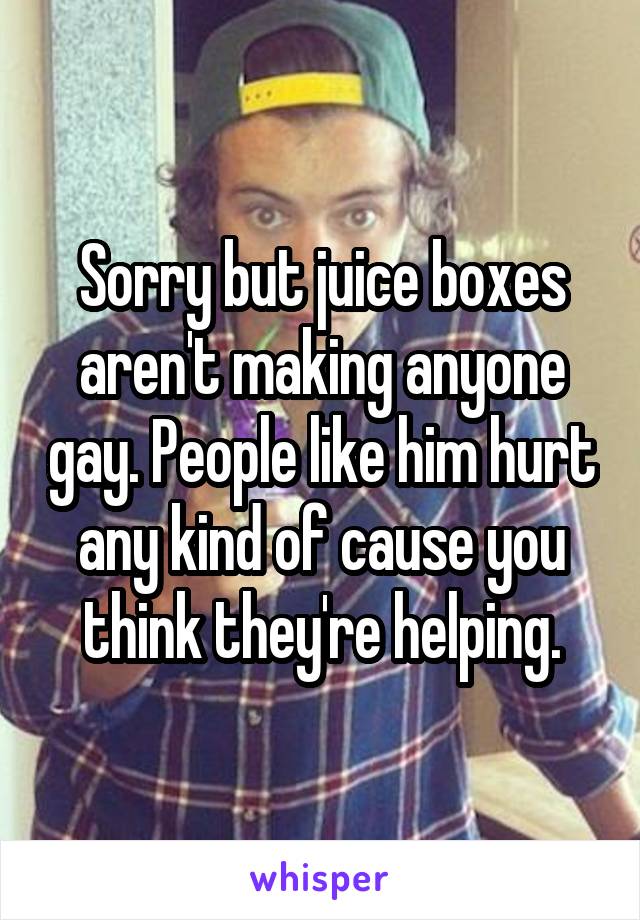 Sorry but juice boxes aren't making anyone gay. People like him hurt any kind of cause you think they're helping.

whisper